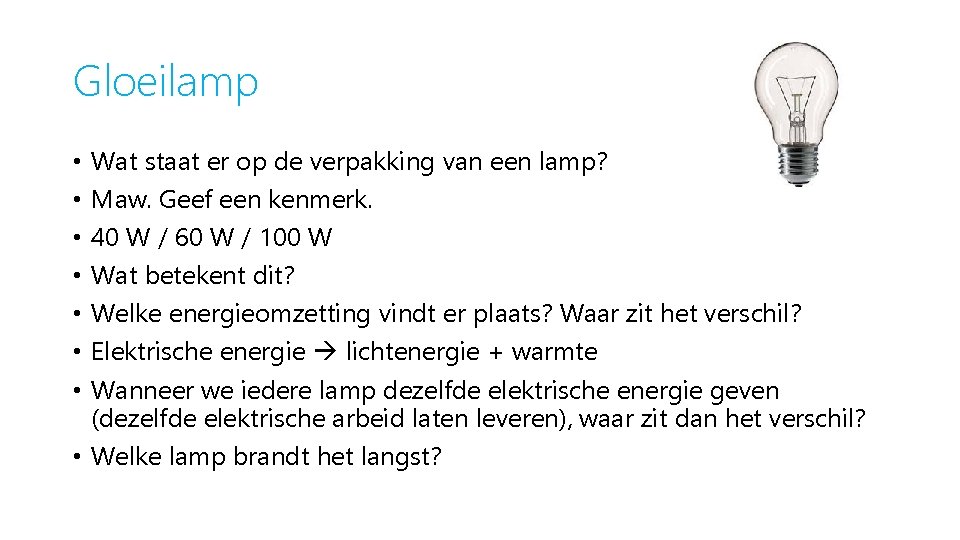 Gloeilamp

• Wat staat er op de verpakking van een lamp?
• Maw. Geef een kenmerk.
• 40 W / 60 W / 100 W
• Wat betekent dit?
• Welke energieomzetting vindt er plaats? Waar zit het verschil?
• Elektrische energie → lichtenergie + warmte
• Wanneer we iedere lamp dezelfde elektrische energie geven (dezelfde elektrische arbeid laten leveren), waar zit dan het verschil?
• Welke lamp brandt het langst?